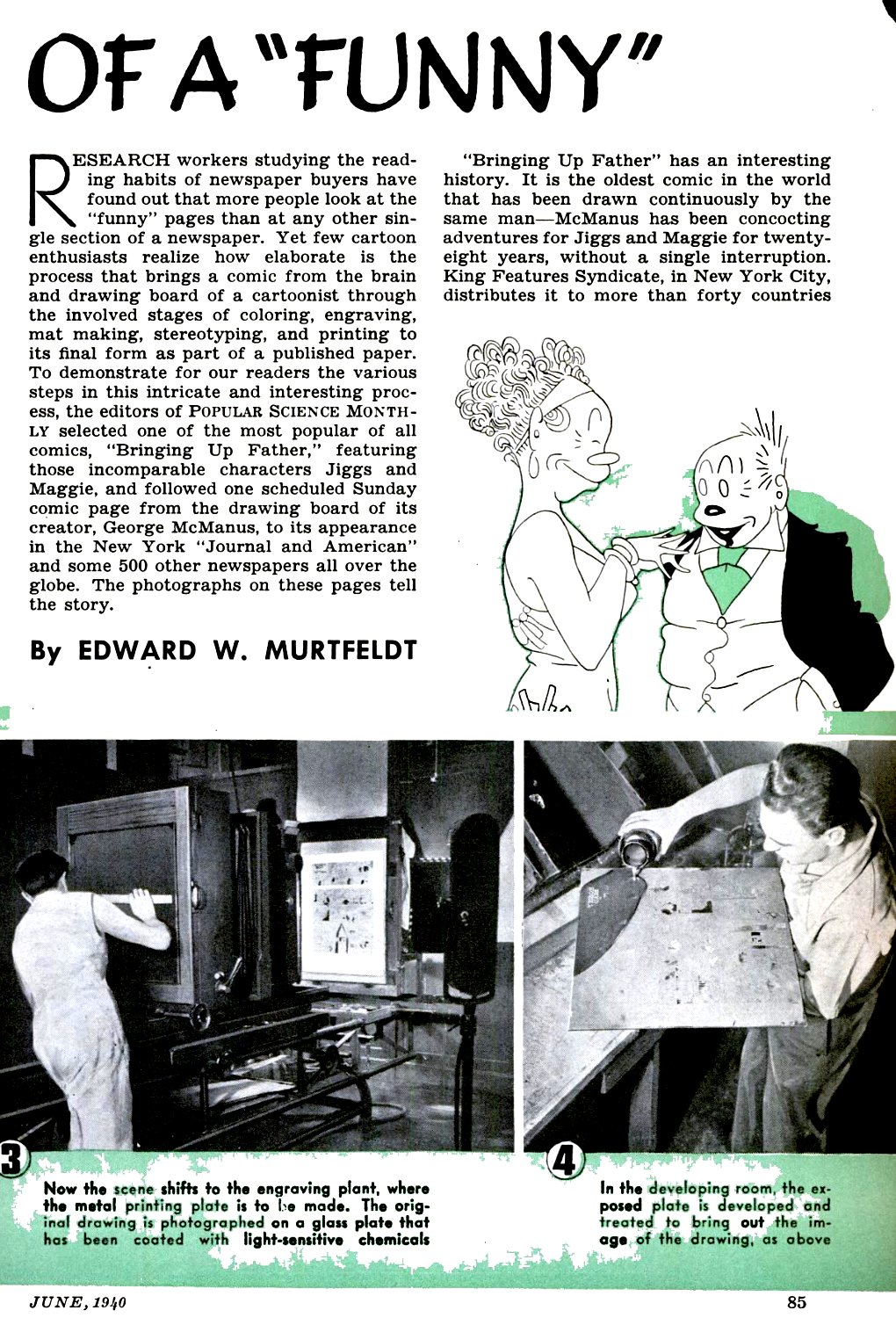 OF A "FUNNY"

RESEARCH workers studying the reading habits of newspaper buyers have found out that more people look at the "funny" pages than at any other single section of a newspaper. Yet few cartoon enthusiasts realize how elaborate is the process that brings a comic from the brain and drawing board of a cartoonist through the involved stages of coloring, engraving, mat making, stereotyping, and printing to its final form as part of a published paper. To demonstrate for our readers the various steps in this intricate and interesting process, the editors of POPULAR SCIENCE MONTHLY selected one of the most popular of all comics, "Bringing Up Father," featuring those incomparable characters Jiggs and Maggie, and followed one scheduled Sunday comic page from the drawing board of its creator, George McManus, to its appearance in the New York "Journal and American" and some 500 other newspapers all over the globe. The photographs on these pages tell the story.

By EDWARD W. MURTFELDT

"Bringing Up Father" has an interesting history. It is the oldest comic in the world that has been drawn continuously by the same man—McManus has been concocting adventures for Jiggs and Maggie for twenty-eight years, without a single interruption. King Features Syndicate, in New York City, distributes it to more than forty countries

3 Now the scene shifts to the engraving plant, where the metal printing plate is to be made. The original drawing is photographed on a glass plate that has been coated with light-sensitive chemicals

4 In the developing room, the exposed plate is developed and treated to bring out the image of the drawing, as above

JUNE, 1940

85